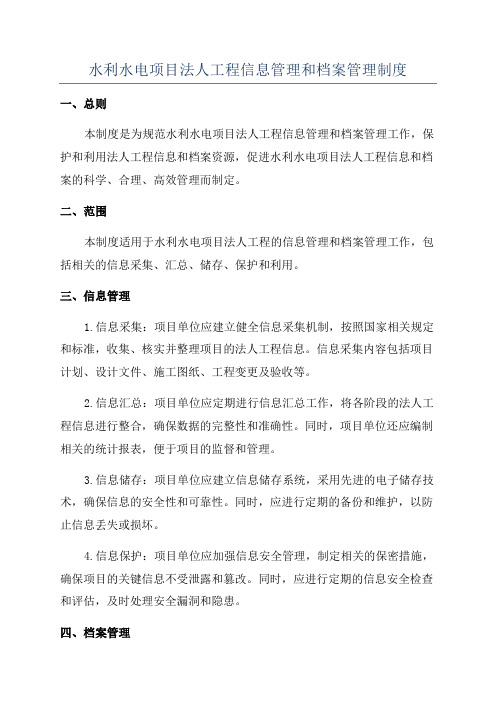 水利水电项目法人工程信息管理和档案管理制度

一、总则

本制度是为规范水利水电项目法人工程信息管理和档案管理工作，保护和利用法人工程信息和档案资源，促进水利水电项目法人工程信息和档案的科学、合理、高效管理而制定。

二、范围

本制度适用于水利水电项目法人工程的信息管理和档案管理工作，包括相关的信息采集、汇总、储存、保护和利用。

三、信息管理

1.信息采集：项目单位应建立健全信息采集机制，按照国家相关规定和标准，收集、核实并整理项目的法人工程信息。信息采集内容包括项目计划、设计文件、施工图纸、工程变更及验收等。

2.信息汇总：项目单位应定期进行信息汇总工作，将各阶段的法人工程信息进行整合，确保数据的完整性和准确性。同时，项目单位还应编制相关的统计报表，便于项目的监督和管理。

3.信息储存：项目单位应建立信息储存系统，采用先进的电子储存技术，确保信息的安全性和可靠性。同时，应进行定期的备份和维护，以防止信息丢失或损坏。

4.信息保护：项目单位应加强信息安全管理，制定相关的保密措施，确保项目的关键信息不受泄露和篡改。同时，应进行定期的信息安全检查和评估，及时处理安全漏洞和隐患。

四、档案管理